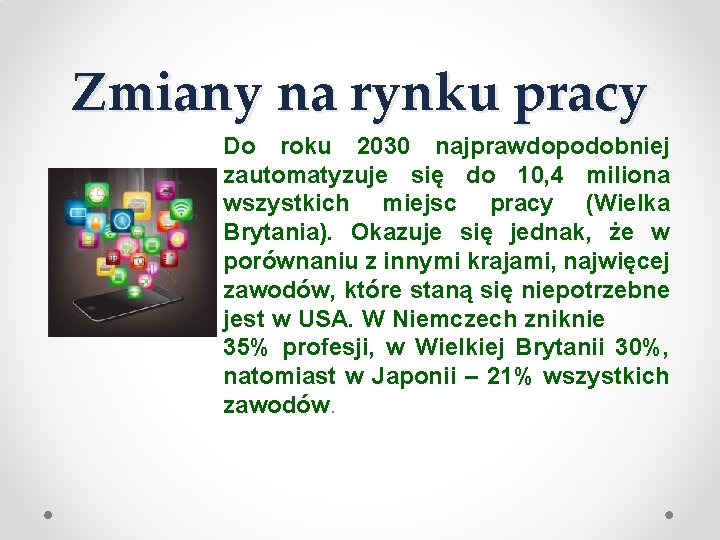 Zmiany na rynku pracy

Do roku 2030 najprawdopodobniej zautomatyzuje się do 10,4 miliona wszystkich miejsc pracy (Wielka Brytania). Okazuje się jednak, że w porównaniu z innymi krajami, najwięcej zawodów, które staną się niepotrzebne jest w USA. W Niemczech zniknie
35% profesji, w Wielkiej Brytanii 30%, natomiast w Japonii – 21% wszystkich zawodów.